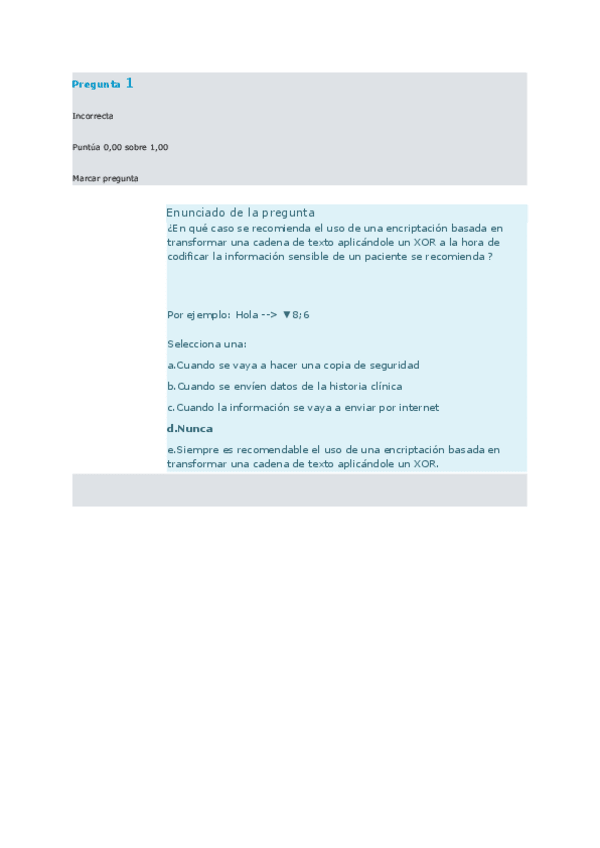 Pregunta 1

Incorrecta

Puntúa 0,00 sobre 1,00

Marcar pregunta

Enunciado de la pregunta

¿En qué caso se recomienda el uso de una encriptación basada en transformar una cadena de texto aplicándole un XOR a la hora de codificar la información sensible de un paciente se recomienda ?

Por ejemplo: Hola --> ▼8;6

Selecciona una:

a.Cuando se vaya a hacer una copia de seguridad

b.Cuando se envíen datos de la historia clínica

c.Cuando la información se vaya a enviar por internet

d.Nunca

e.Siempre es recomendable el uso de una encriptación basada en transformar una cadena de texto aplicándole un XOR.